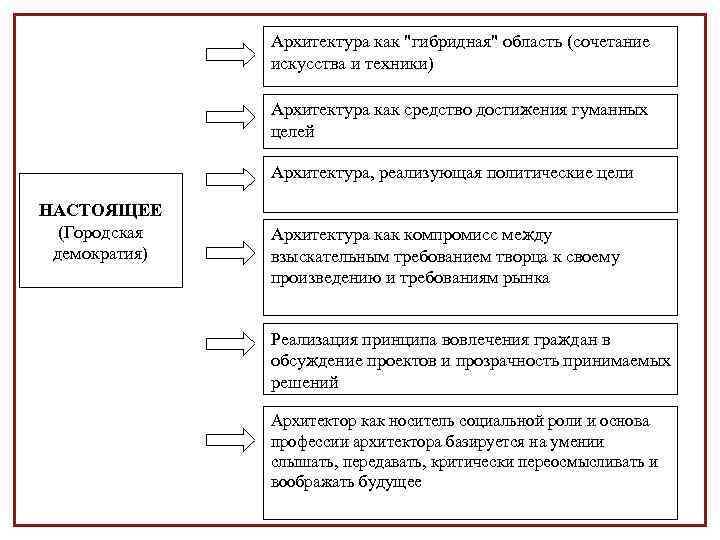 НАСТОЯЩЕЕ (Городская демократия)

Архитектура как "гибридная" область (сочетание искусства и техники)

Архитектура как средство достижения гуманных целей

Архитектура, реализующая политические цели

Архитектура как компромисс между взыскательным требованием творца к своему произведению и требованиям рынка

Реализация принципа вовлечения граждан в обсуждение проектов и прозрачность принимаемых решений

Архитектор как носитель социальной роли и основа профессии архитектора базируется на умении слышать, передавать, критически переосмысливать и воображать будущее